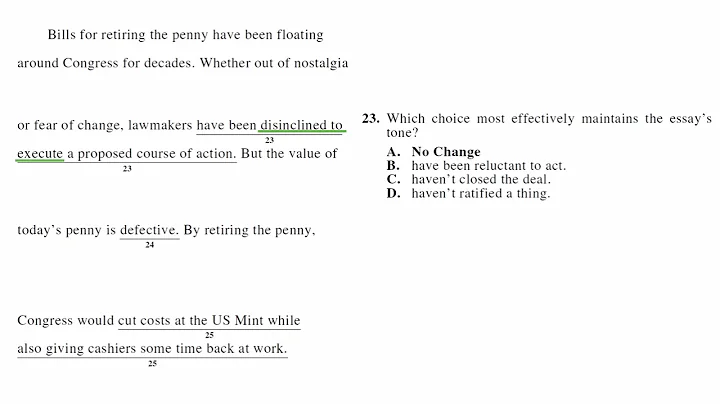 Bills for retiring the penny have been floating around Congress for decades. Whether out of nostalgia or fear of change, lawmakers have been disinclined to execute a proposed course of action. But the value of today's penny is defective. By retiring the penny, Congress would cut costs at the US Mint while also giving cashiers some time back at work.

23 23 24 25 25

23. Which choice most effectively maintains the essay's tone?
A. No Change
B. have been reluctant to act.
C. haven't closed the deal.
D. haven't ratified a thing.